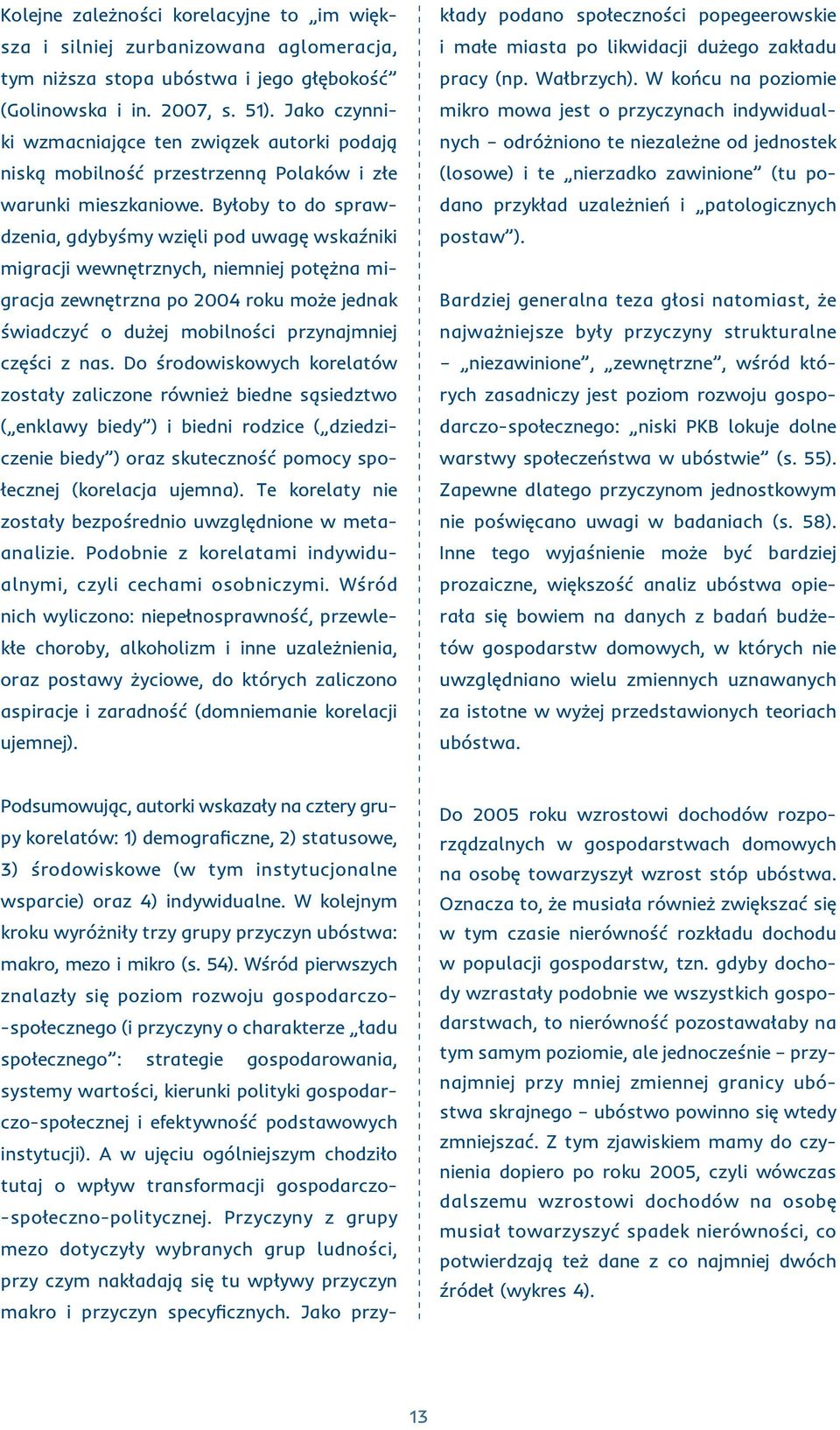 Kolejne zależności korelacyjne to „im większa i silniej zurbanizowana aglomeracja, tym niższa stopa ubóstwa i jego głębokość” (Golinowska i in. 2007, s. 51). Jako czynniki wzmacniające ten związek autorki podają niską mobilność przestrzenną Polaków i złe warunki mieszkaniowe. Byłoby to do sprawdzenia, gdybyśmy wzięli pod uwagę wskaźniki migracji wewnętrznych, niemniej potężna migracja zewnętrzna po 2004 roku może jednak świadczyć o dużej mobilności przynajmniej części z nas. Do środowiskowych korelatów zostały zaliczone również biedne sąsiedztwo („enklawy biedy”) i biedni rodzice („dziedziczenie biedy”) oraz skuteczność pomocy społecznej (korelacja ujemna). Te korelaty nie zostały bezpośrednio uwzględnione w metaanalizie. Podobnie z korelatami indywidualnymi, czyli cechami osobniczymi. Wśród nich wyliczono: niepełnosprawność, przewlekłe choroby, alkoholizm i inne uzależnienia, oraz postawy życiowe, do których zaliczono aspiracje i zaradność (domniemanie korelacji ujemnej).

Podsumowując, autorki wskazały na cztery grupy korelatów: 1) demograficzne, 2) statusowe, 3) środowiskowe (w tym instytucjonalne wsparcie) oraz 4) indywidualne. W kolejnym kroku wyróżniły trzy grupy przyczyn ubóstwa: makro, mezo i mikro (s. 54). Wśród pierwszych znalazły się poziom rozwoju gospodarczo-społecznego (i przyczyny o charakterze „ładu społecznego”: strategie gospodarowania, systemy wartości, kierunki polityki gospodarczo-społecznej i efektywność podstawowych instytucji). A w ujęciu ogólniejszym chodziło tutaj o wpływ transformacji gospodarczo-społeczno-politycznej. Przyczyny z grupy mezo dotyczyły wybranych grup ludności, przy czym nakładają się tu wpływy przyczyn makro i przyczyn specyficznych. Jako przykłady podano społeczności popegeerowskie i małe miasta po likwidacji dużego zakładu pracy (np. Wałbrzych). W końcu na poziomie mikro mowa jest o przyczynach indywidualnych – odróżniono te niezależne od jednostek (losowe) i te „nierzadko zawinione” (tu podano przykład uzależnień i „patologicznych postaw”).

Bardziej generalna teza głosi natomiast, że najważniejsze były przyczyny strukturalne – „niezawinione”, „zewnętrzne”, wśród których zasadniczy jest poziom rozwoju gospodarczo-społecznego: „niski PKB lokuje dolne warstwy społeczeństwa w ubóstwie” (s. 55). Zapewne dlatego przyczynom jednostkowym nie poświęcano uwagi w badaniach (s. 58). Inne tego wyjaśnienie może być bardziej prozaiczne, większość analiz ubóstwa opierała się bowiem na danych z badań budżetów gospodarstw domowych, w których nie uwzględniano wielu zmiennych uznawanych za istotne w wyżej przedstawionych teoriach ubóstwa.

Do 2005 roku wzrostowi dochodów rozporządzalnych w gospodarstwach domowych na osobę towarzyszył wzrost stóp ubóstwa. Oznacza to, że musiała również zwiększać się w tym czasie nierówność rozkładu dochodu w populacji gospodarstw, tzn. gdyby dochody wzrastały podobnie we wszystkich gospodarstwach, to nierówność pozostawałaby na tym samym poziomie, ale jednocześnie – przynajmniej przy mniej zmiennej granicy ubóstwa skrajnego – ubóstwo powinno się wtedy zmniejszać. Z tym zjawiskiem mamy do czynienia dopiero po roku 2005, czyli wówczas dalszemu wzrostowi dochodów na osobę musiał towarzyszyć spadek nierówności, co potwierdzają też dane z co najmniej dwóch źródeł (wykres 4).

13